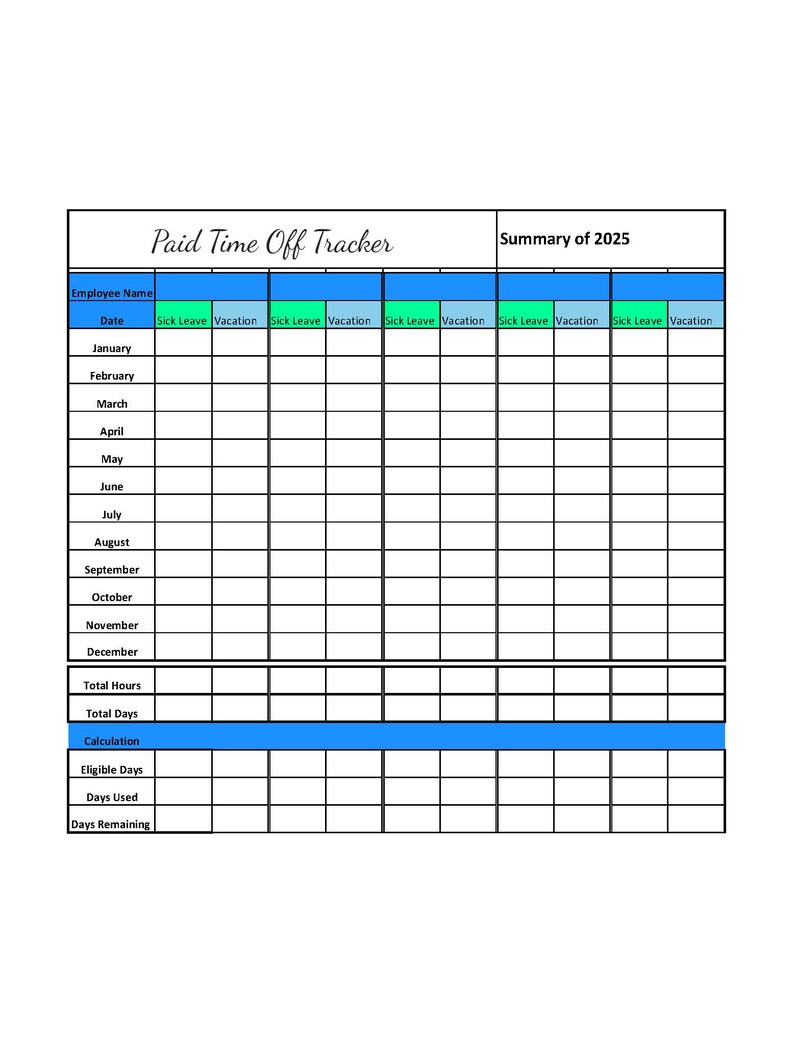 Paid Time Off Tracker

Summary of 2025

| Employee Name | | | | | | | | | | |
|---|---|---|---|---|---|---|---|---|---|---|
| Date | Sick Leave | Vacation | Sick Leave | Vacation | Sick Leave | Vacation | Sick Leave | Vacation | Sick Leave | Vacation |
| January | | | | | | | | | | |
| February | | | | | | | | | | |
| March | | | | | | | | | | |
| April | | | | | | | | | | |
| May | | | | | | | | | | |
| June | | | | | | | | | | |
| July | | | | | | | | | | |
| August | | | | | | | | | | |
| September | | | | | | | | | | |
| October | | | | | | | | | | |
| November | | | | | | | | | | |
| December | | | | | | | | | | |
| Total Hours | | | | | | | | | | |
| Total Days | | | | | | | | | | |
| Calculation | | | | | | | | | | |
| Eligible Days | | | | | | | | | | |
| Days Used | | | | | | | | | | |
| Days Remaining | | | | | | | | | | |